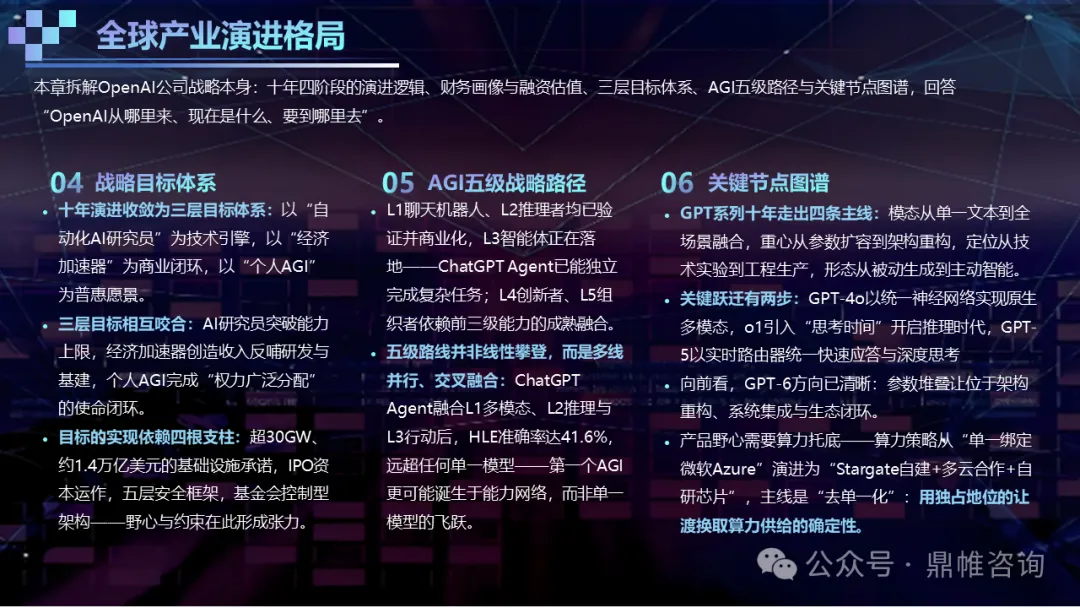 全球产业演进格局

本章拆解OpenAI公司战略本身：十年四阶段的演进逻辑、财务画像与融资估值、三层目标体系、AGI五级路径与关键节点图谱，回答“OpenAI从哪里来、现在是什么、要到哪里去”。

04 战略目标体系

• 十年演进收敛为三层目标体系：以“自动化AI研究员”为技术引擎，以“经济加速器”为商业闭环，以“个人AGI”为普惠愿景。
• 三层目标相互咬合：AI研究员突破能力上限，经济加速器创造收入反哺研发与基建，个人AGI完成“权力广泛分配”的使命闭环。
• 目标的实现依赖四根支柱：超30GW、约1.4万亿美元的基础设施承诺，IPO资本运作，五层安全框架，基金会控制型架构——野心与约束在此形成张力。

05 AGI五级战略路径

• L1聊天机器人、L2推理者均已验证并商业化，L3智能体正在落地——ChatGPT Agent已能独立完成复杂任务；L4创新者、L5组织者依赖前三级能力的成熟融合。
• 五级路线并非线性攀登，而是多线并行、交叉融合：ChatGPT Agent融合L1多模态、L2推理与L3行动后，HLE准确率达41.6%，远超任何单一模型——第一个AGI更可能诞生于能力网络，而非单一模型的飞跃。

06 关键节点图谱

• GPT系列十年走出四条主线：模态从单一文本到全场景融合，重心从参数扩容到架构重构，定位从技术实验到工程生产，形态从被动生成到主动智能。
• 关键跃迁有两步：GPT-4o以统一神经网络实现原生多模态，o1引入“思考时间”开启推理时代，GPT-5以实时路由器统一快速应答与深度思考
• 向前看，GPT-6方向已清晰：参数堆叠让位于架构重构、系统集成与生态闭环。
• 产品野心需要算力托底——算力策略从“单一绑定微软Azure”演进为“Stargate自建+多云合作+自研芯片”，主线是“去单一化”：用独占地位的让渡换取算力供给的确定性。

公众号 · 鼎帷咨询